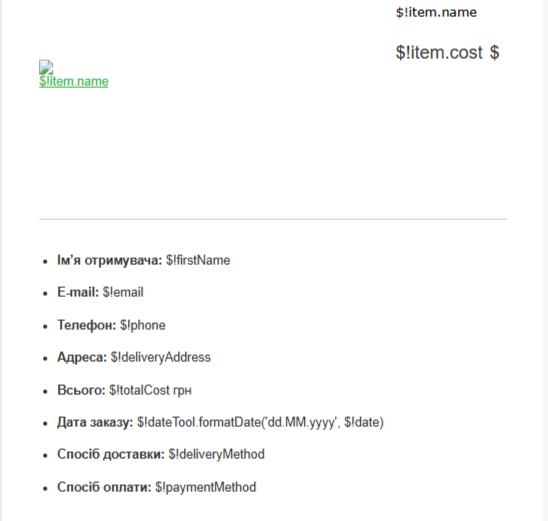 $!item.name

$!item.cost $

$!item.name

- **Ім'я отримувача:** $!firstName
- **E-mail:** $!email
- **Телефон:** $!phone
- **Адреса:** $!deliveryAddress
- **Всього:** $!totalCost грн
- **Дата заказу:** $!dateTool.formatDate('dd.MM.yyyy', $!date)
- **Спосіб доставки:** $!deliveryMethod
- **Спосіб оплати:** $!paymentMethod